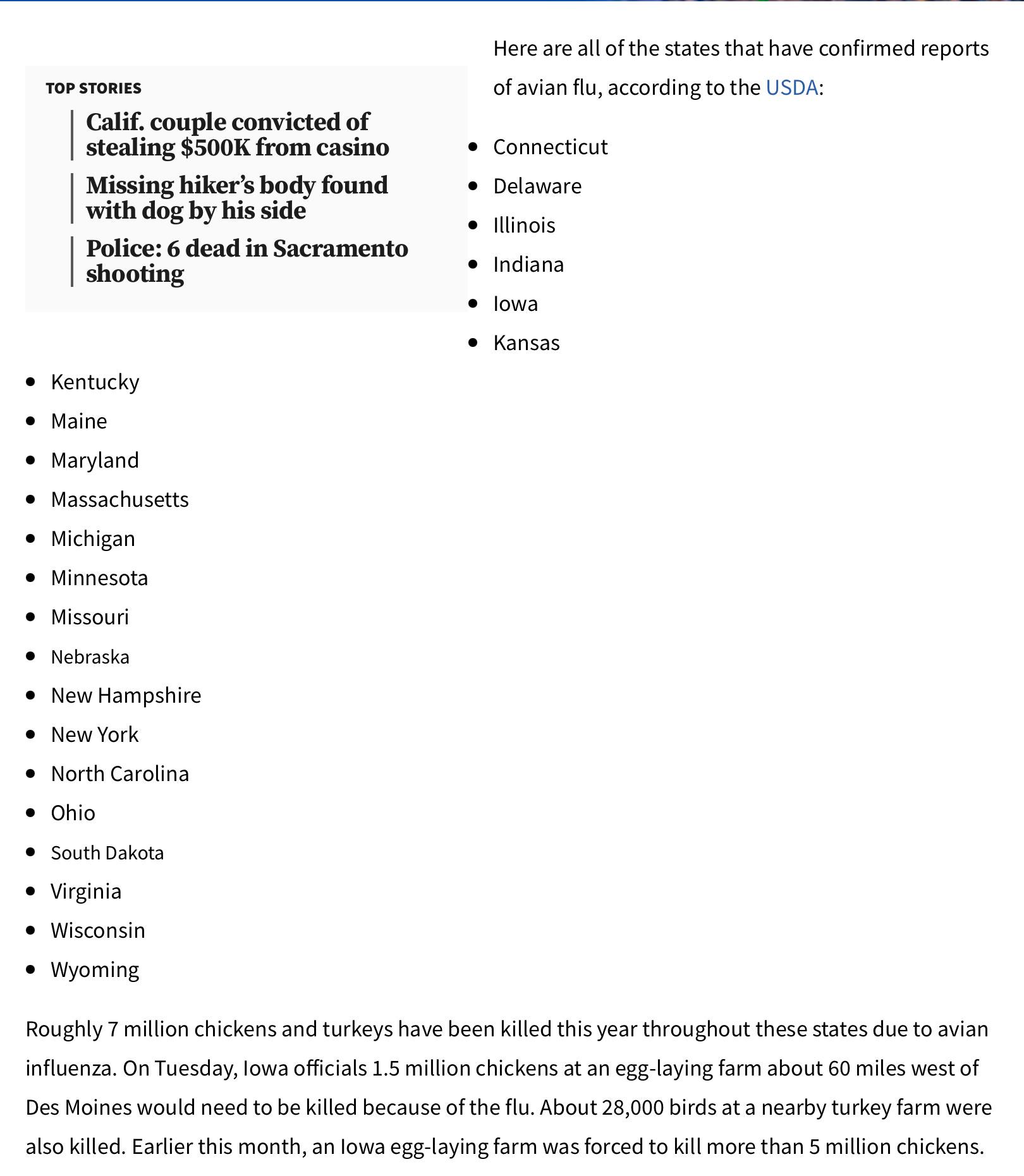 TOP STORIES

Calif. couple convicted of stealing $500K from casino

Missing hiker's body found with dog by his side

Police: 6 dead in Sacramento shooting

Here are all of the states that have confirmed reports of avian flu, according to the USDA:

- Connecticut
- Delaware
- Illinois
- Indiana
- Iowa
- Kansas
- Kentucky
- Maine
- Maryland
- Massachusetts
- Michigan
- Minnesota
- Missouri
- Nebraska
- New Hampshire
- New York
- North Carolina
- Ohio
- South Dakota
- Virginia
- Wisconsin
- Wyoming

Roughly 7 million chickens and turkeys have been killed this year throughout these states due to avian influenza. On Tuesday, Iowa officials 1.5 million chickens at an egg-laying farm about 60 miles west of Des Moines would need to be killed because of the flu. About 28,000 birds at a nearby turkey farm were also killed. Earlier this month, an Iowa egg-laying farm was forced to kill more than 5 million chickens.